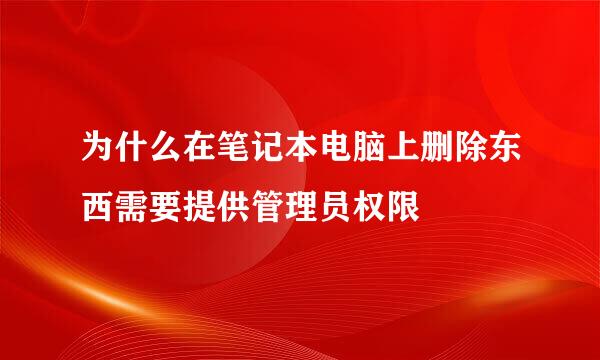 为什么在笔记本电脑上删除东西需要提供管理员权限